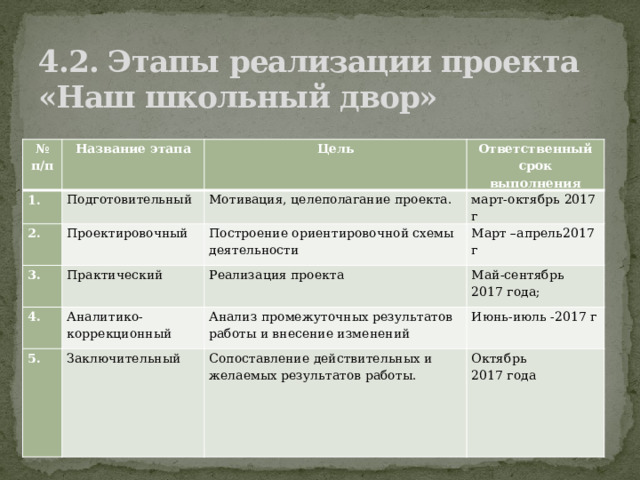 4.2. Этапы реализации проекта «Наш школьный двор»

| № п/п | Название этапа | Цель | Ответственный срок выполнения |
|---|---|---|---|
| 1. | Подготовительный | Мотивация, целеполагание проекта. | март-октябрь 2017 г |
| 2. | Проектировочный | Построение ориентировочной схемы деятельности | Март –апрель2017 г |
| 3. | Практический | Реализация проекта | Май-сентябрь 2017 года; |
| 4. | Аналитико-коррекционный | Анализ промежуточных результатов работы и внесение изменений | Июнь-июль -2017 г |
| 5. | Заключительный | Сопоставление действительных и желаемых результатов работы. | Октябрь 2017 года |